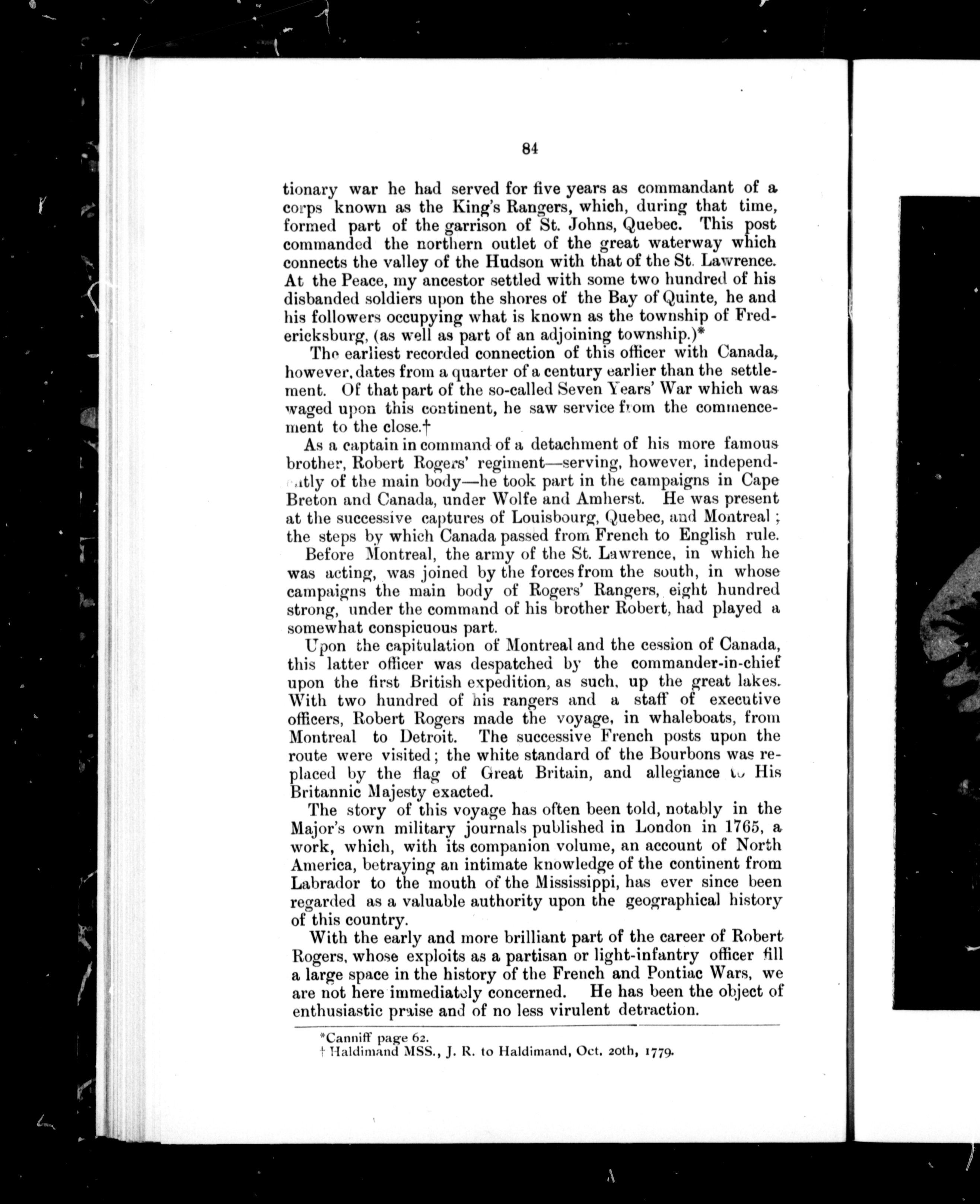 84

tionary war he had served for five years as commandant of a corps known as the King's Rangers, which, during that time, formed part of the garrison of St. Johns, Quebec. This post commanded the northern outlet of the great waterway which connects the valley of the Hudson with that of the St. Lawrence. At the Peace, my ancestor settled with some two hundred of his disbanded soldiers upon the shores of the Bay of Quinte, he and his followers occupying what is known as the township of Fredericksburg, (as well as part of an adjoining township.)*

The earliest recorded connection of this officer with Canada, however, dates from a quarter of a century earlier than the settlement. Of that part of the so-called Seven Years' War which was waged upon this continent, he saw service from the commencement to the close.†

As a captain in command of a detachment of his more famous brother, Robert Rogers' regiment—serving, however, independently of the main body—he took part in the campaigns in Cape Breton and Canada, under Wolfe and Amherst. He was present at the successive captures of Louisbourg, Quebec, and Montreal; the steps by which Canada passed from French to English rule.

Before Montreal, the army of the St. Lawrence, in which he was acting, was joined by the forces from the south, in whose campaigns the main body of Rogers' Rangers, eight hundred strong, under the command of his brother Robert, had played a somewhat conspicuous part.

Upon the capitulation of Montreal and the cession of Canada, this latter officer was despatched by the commander-in-chief upon the first British expedition, as such, up the great lakes. With two hundred of his rangers and a staff of executive officers, Robert Rogers made the voyage, in whaleboats, from Montreal to Detroit. The successive French posts upon the route were visited; the white standard of the Bourbons was replaced by the flag of Great Britain, and allegiance to His Britannic Majesty exacted.

The story of this voyage has often been told, notably in the Major's own military journals published in London in 1765, a work, which, with its companion volume, an account of North America, betraying an intimate knowledge of the continent from Labrador to the mouth of the Mississippi, has ever since been regarded as a valuable authority upon the geographical history of this country.

With the early and more brilliant part of the career of Robert Rogers, whose exploits as a partisan or light-infantry officer fill a large space in the history of the French and Pontiac Wars, we are not here immediately concerned. He has been the object of enthusiastic praise and of no less virulent detraction.

*Canniff page 62.
† Haldimand MSS., J. R. to Haldimand, Oct. 20th, 1779.